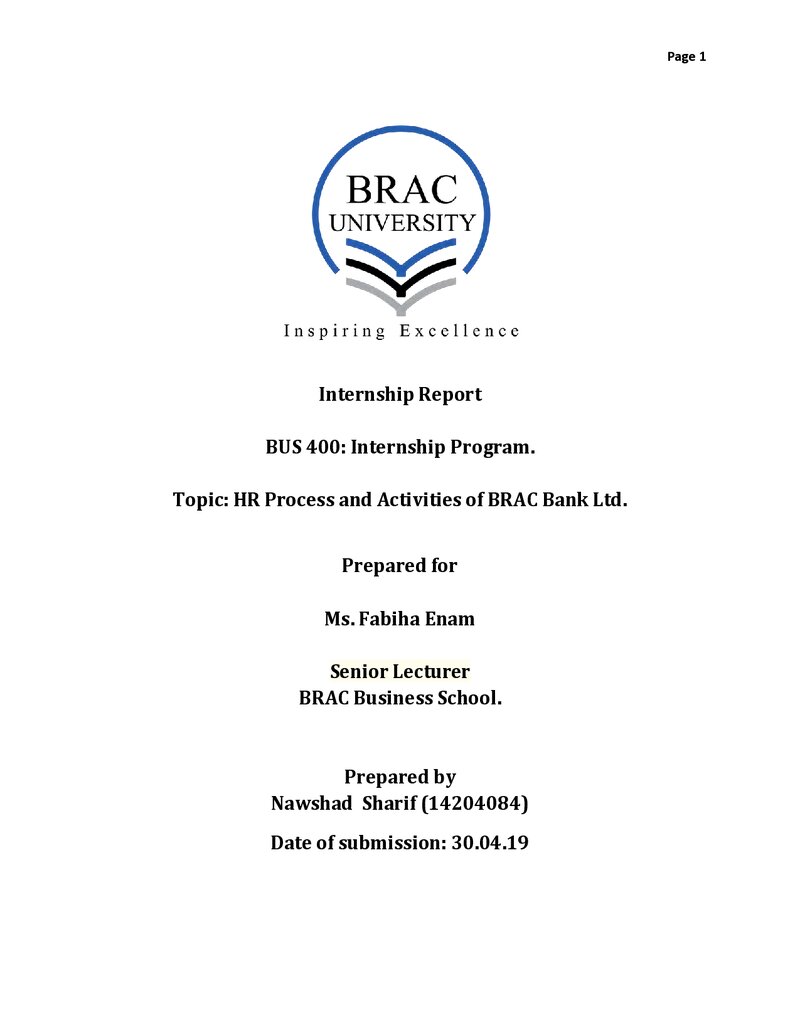 Page 1

BRAC
UNIVERSITY

Inspiring Excellence

Internship Report

BUS 400: Internship Program.

Topic: HR Process and Activities of BRAC Bank Ltd.

Prepared for

Ms. Fabiha Enam

Senior Lecturer
BRAC Business School.

Prepared by
Nawshad Sharif (14204084)

Date of submission: 30.04.19